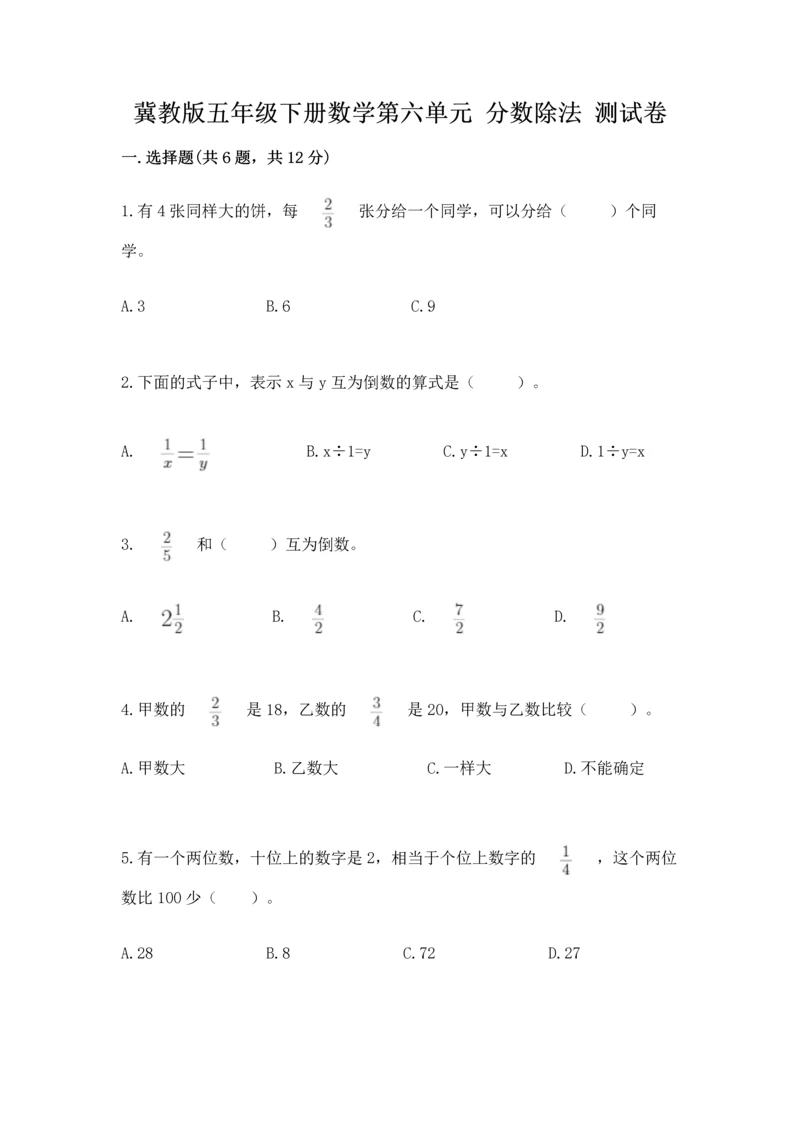 冀教版五年级下册数学第六单元 分数除法 测试卷

一.选择题(共6题，共12分)

1.有4张同样大的饼，每 $\frac{2}{3}$ 张分给一个同学，可以分给（　　）个同学。

A.3　　B.6　　C.9

2.下面的式子中，表示x与y互为倒数的算式是（　　）。

A. $\frac{1}{x}=\frac{1}{y}$　　B.x÷1=y　　C.y÷1=x　　D.1÷y=x

3. $\frac{2}{5}$ 和（　　）互为倒数。

A. $2\frac{1}{2}$　　B. $\frac{4}{2}$　　C. $\frac{7}{2}$　　D. $\frac{9}{2}$

4.甲数的 $\frac{2}{3}$ 是18，乙数的 $\frac{3}{4}$ 是20，甲数与乙数比较（　　）。

A.甲数大　　B.乙数大　　C.一样大　　D.不能确定

5.有一个两位数，十位上的数字是2，相当于个位上数字的 $\frac{1}{4}$ ，这个两位数比100少（　　）。

A.28　　B.8　　C.72　　D.27